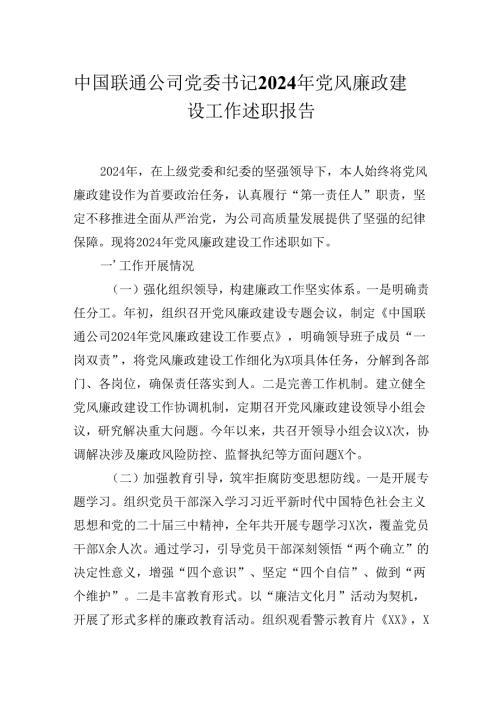 中国联通公司党委书记2024年党风廉政建设工作述职报告

2024年，在上级党委和纪委的坚强领导下，本人始终将党风廉政建设作为首要政治任务，认真履行“第一责任人”职责，坚定不移推进全面从严治党，为公司高质量发展提供了坚强的纪律保障。现将2024年党风廉政建设工作述职如下。

一’工作开展情况

（一）强化组织领导，构建廉政工作坚实体系。一是明确责任分工。年初，组织召开党风廉政建设专题会议，制定《中国联通公司2024年党风廉政建设工作要点》，明确领导班子成员“一岗双责”，将党风廉政建设工作细化为X项具体任务，分解到各部门、各岗位，确保责任落实到人。二是完善工作机制。建立健全党风廉政建设工作协调机制，定期召开党风廉政建设领导小组会议，研究解决重大问题。今年以来，共召开领导小组会议X次，协调解决涉及廉政风险防控、监督执纪等方面问题X个。

（二）加强教育引导，筑牢拒腐防变思想防线。一是开展专题学习。组织党员干部深入学习习近平新时代中国特色社会主义思想和党的二十届三中精神，全年共开展专题学习X次，覆盖党员干部X余人次。通过学习，引导党员干部深刻领悟“两个确立”的决定性意义，增强“四个意识”、坚定“四个自信”、做到“两个维护”。二是丰富教育形式。以“廉洁文化月”活动为契机，开展了形式多样的廉政教育活动。组织观看警示教育片《XX》，X